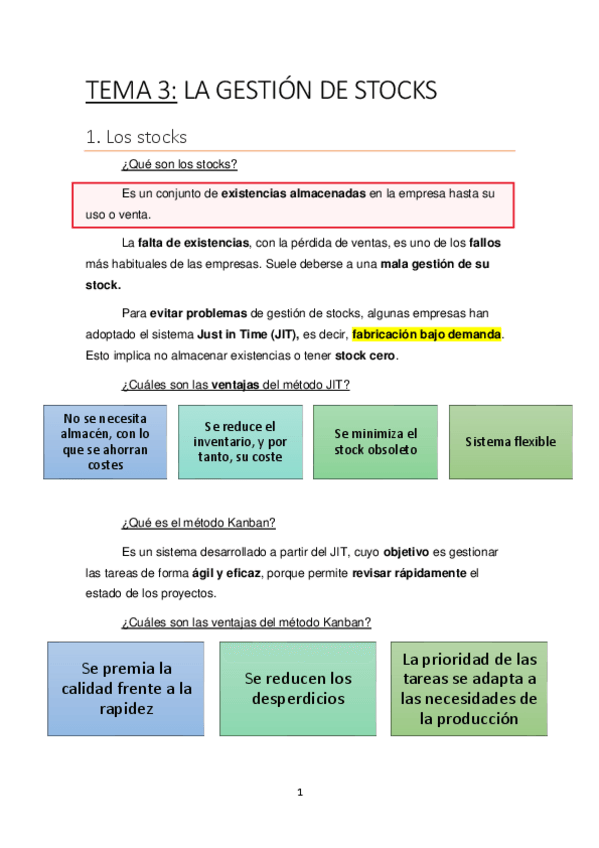 TEMA 3: LA GESTIÓN DE STOCKS

1. Los stocks

¿Qué son los stocks?

Es un conjunto de existencias almacenadas en la empresa hasta su uso o venta.

La falta de existencias, con la pérdida de ventas, es uno de los fallos más habituales de las empresas. Suele deberse a una mala gestión de su stock.

Para evitar problemas de gestión de stocks, algunas empresas han adoptado el sistema Just in Time (JIT), es decir, fabricación bajo demanda. Esto implica no almacenar existencias o tener stock cero.

¿Cuáles son las ventajas del método JIT?

No se necesita almacén, con lo que se ahorran costes

Se reduce el inventario, y por tanto, su coste

Se minimiza el stock obsoleto

Sistema flexible

¿Qué es el método Kanban?

Es un sistema desarrollado a partir del JIT, cuyo objetivo es gestionar las tareas de forma ágil y eficaz, porque permite revisar rápidamente el estado de los proyectos.

¿Cuáles son las ventajas del método Kanban?

Se premia la calidad frente a la rapidez

Se reducen los desperdicios

La prioridad de las tareas se adapta a las necesidades de la producción

1